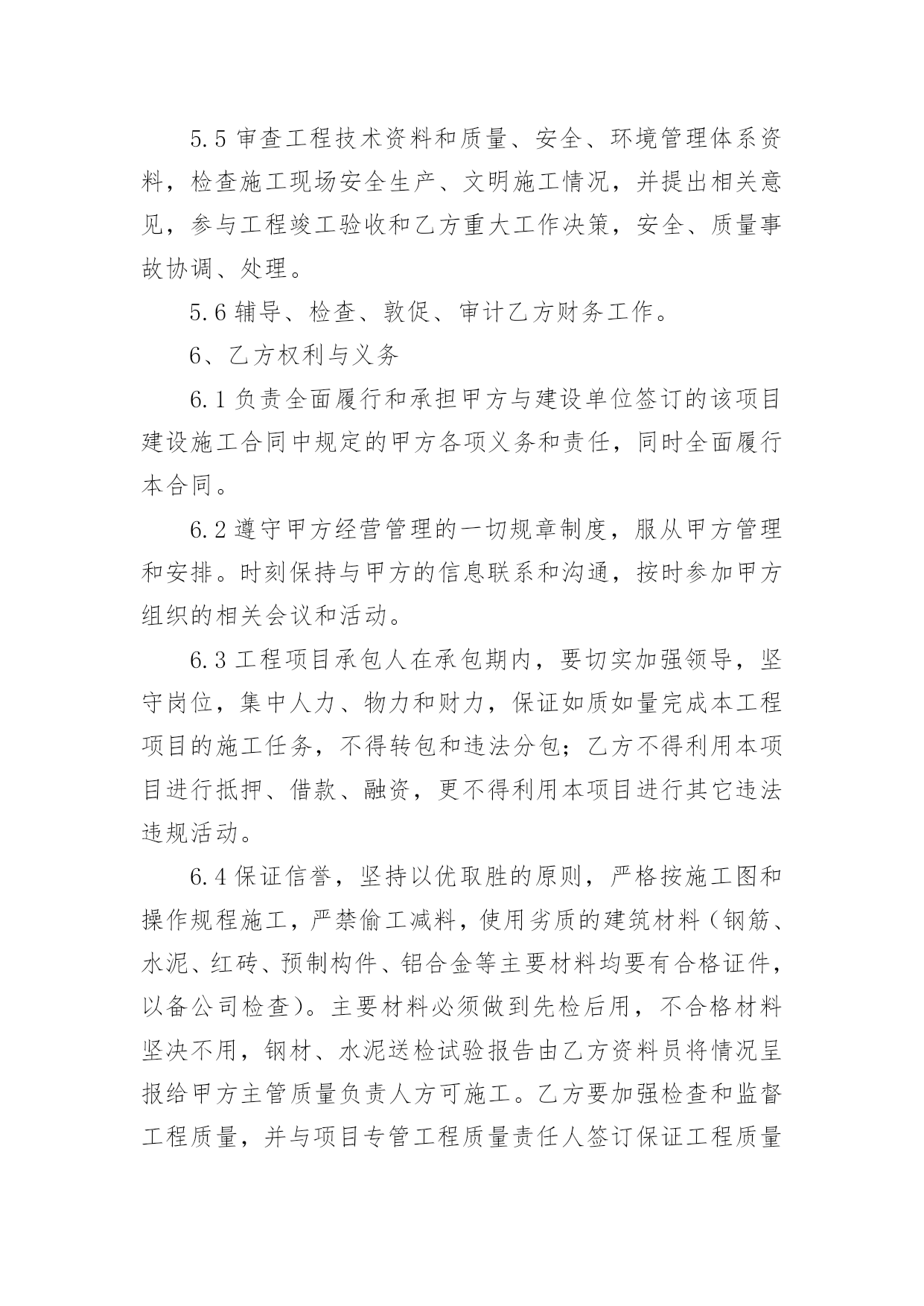 5.5 审查工程技术资料和质量、安全、环境管理体系资料，检查施工现场安全生产、文明施工情况，并提出相关意见，参与工程竣工验收和乙方重大工作决策，安全、质量事故协调、处理。

5.6 辅导、检查、敦促、审计乙方财务工作。

6、乙方权利与义务

6.1 负责全面履行和承担甲方与建设单位签订的该项目建设施工合同中规定的甲方各项义务和责任，同时全面履行本合同。

6.2 遵守甲方经营管理的一切规章制度，服从甲方管理和安排。时刻保持与甲方的信息联系和沟通，按时参加甲方组织的相关会议和活动。

6.3 工程项目承包人在承包期内，要切实加强领导，坚守岗位，集中人力、物力和财力，保证如质如量完成本工程项目的施工任务，不得转包和违法分包；乙方不得利用本项目进行抵押、借款、融资，更不得利用本项目进行其它违法违规活动。

6.4 保证信誉，坚持以优取胜的原则，严格按施工图和操作规程施工，严禁偷工减料，使用劣质的建筑材料（钢筋、水泥、红砖、预制构件、铝合金等主要材料均要有合格证件，以备公司检查）。主要材料必须做到先检后用，不合格材料坚决不用，钢材、水泥送检试验报告由乙方资料员将情况呈报给甲方主管质量负责人方可施工。乙方要加强检查和监督工程质量，并与项目专管工程质量责任人签订保证工程质量